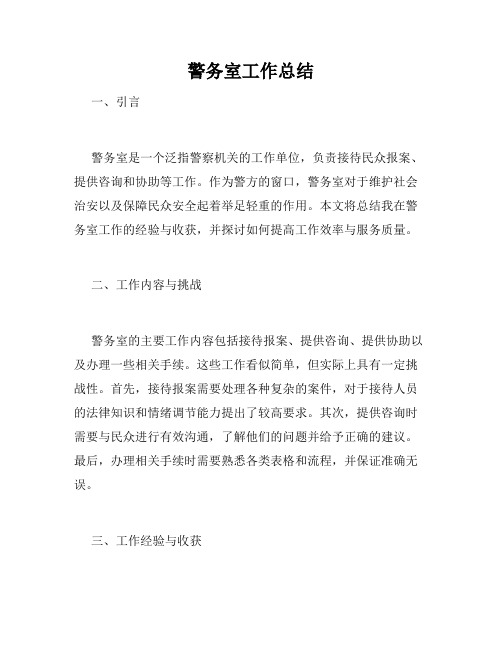 警务室工作总结

一、引言

警务室是一个泛指警察机关的工作单位，负责接待民众报案、提供咨询和协助等工作。作为警方的窗口，警务室对于维护社会治安以及保障民众安全起着举足轻重的作用。本文将总结我在警务室工作的经验与收获，并探讨如何提高工作效率与服务质量。

二、工作内容与挑战

警务室的主要工作内容包括接待报案、提供咨询、提供协助以及办理一些相关手续。这些工作看似简单，但实际上具有一定挑战性。首先，接待报案需要处理各种复杂的案件，对于接待人员的法律知识和情绪调节能力提出了较高要求。其次，提供咨询时需要与民众进行有效沟通，了解他们的问题并给予正确的建议。最后，办理相关手续时需要熟悉各类表格和流程，并保证准确无误。

三、工作经验与收获